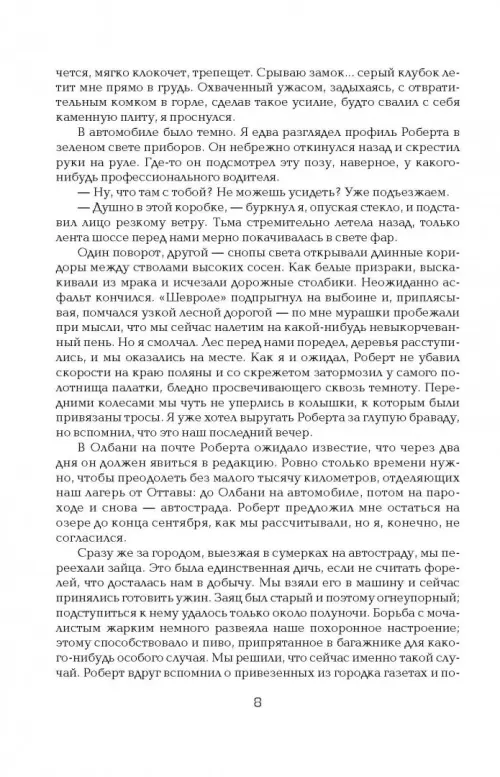 чется, мягко клокочет, трепещет. Срываю замок... серый клубок летит мне прямо в грудь. Охваченный ужасом, задыхаясь, с отвратительным комком в горле, сделав такое усилие, будто свалил с себя каменную плиту, я проснулся.

В автомобиле было темно. Я едва разглядел профиль Роберта в зеленом свете приборов. Он небрежно откинулся назад и скрестил руки на руле. Где-то он подсмотрел эту позу, наверное, у какого-нибудь профессионального водителя.

— Ну, что там с тобой? Не можешь усидеть? Уже подъезжаем.

— Душно в этой коробке, — буркнул я, опуская стекло, и подставил лицо резкому ветру. Тьма стремительно летела назад, только лента шоссе перед нами мерно покачивалась в свете фар.

Один поворот, другой — снопы света открывали длинные коридоры между стволами высоких сосен. Как белые призраки, выскакивали из мрака и исчезали дорожные столбики. Неожиданно асфальт кончился. «Шевроле» подпрыгнул на выбоине и, приплясывая, помчался узкой лесной дорогой — по мне мурашки пробежали при мысли, что мы сейчас налетим на какой-нибудь невыкорчеванный пень. Но я смолчал. Лес перед нами поредел, деревья расступились, и мы оказались на месте. Как я и ожидал, Роберт не убавил скорости на краю поляны и со скрежетом затормозил у самого полотнища палатки, бледно просвечивающего сквозь темноту. Передними колесами мы чуть не уперлись в колышки, к которым были привязаны тросы. Я уже хотел выругать Роберта за глупую браваду, но вспомнил, что это наш последний вечер.

В Олбани на почте Роберта ожидало известие, что через два дня он должен явиться в редакцию. Ровно столько времени нужно, чтобы преодолеть без малого тысячу километров, отделяющих наш лагерь от Оттавы: до Олбани на автомобиле, потом на пароходе и снова — автострада. Роберт предложил мне остаться на озере до конца сентября, как мы рассчитывали, но я, конечно, не согласился.

Сразу же за городом, выезжая в сумерках на автостраду, мы переехали зайца. Это была единственная дичь, если не считать форелей, что досталась нам в добычу. Мы взяли его в машину и сейчас принялись готовить ужин. Заяц был старый и поэтому огнеупорный; подступиться к нему удалось только около полуночи. Борьба с мочалистым жарким немного развеяла наше похоронное настроение; этому способствовало и пиво, припрятанное в багажнике для какого-нибудь особого случая. Мы решили, что сейчас именно такой случай. Роберт вдруг вспомнил о привезенных из городка газетах и по-

8